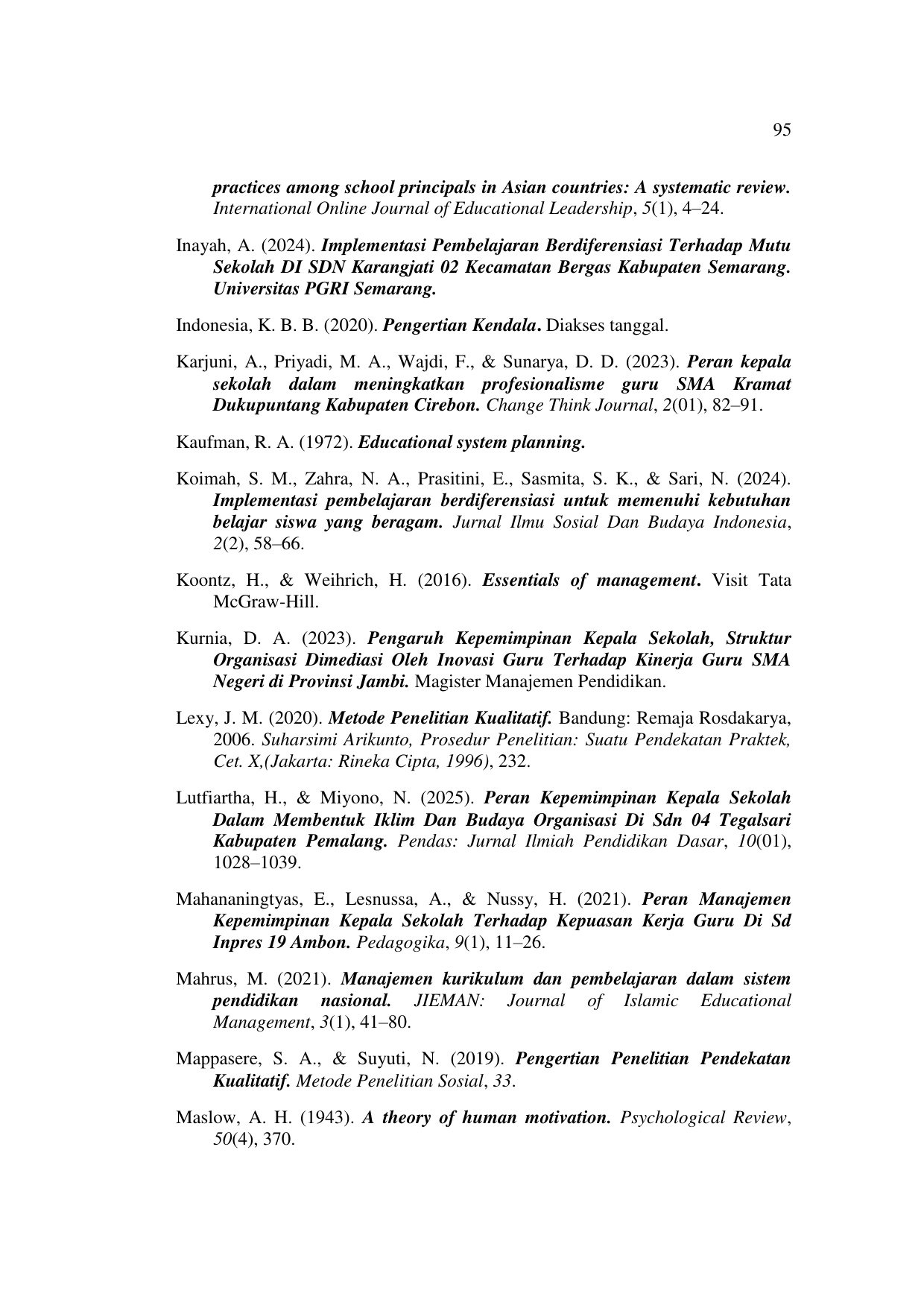 95

practices among school principals in Asian countries: A systematic review. International Online Journal of Educational Leadership, 5(1), 4–24.

Inayah, A. (2024). Implementasi Pembelajaran Berdiferensiasi Terhadap Mutu Sekolah DI SDN Karangjati 02 Kecamatan Bergas Kabupaten Semarang. Universitas PGRI Semarang.

Indonesia, K. B. B. (2020). Pengertian Kendala. Diakses tanggal.

Karjuni, A., Priyadi, M. A., Wajdi, F., & Sunarya, D. D. (2023). Peran kepala sekolah dalam meningkatkan profesionalisme guru SMA Kramat Dukupuntang Kabupaten Cirebon. Change Think Journal, 2(01), 82–91.

Kaufman, R. A. (1972). Educational system planning.

Koimah, S. M., Zahra, N. A., Prasitini, E., Sasmita, S. K., & Sari, N. (2024). Implementasi pembelajaran berdiferensiasi untuk memenuhi kebutuhan belajar siswa yang beragam. Jurnal Ilmu Sosial Dan Budaya Indonesia, 2(2), 58–66.

Koontz, H., & Weihrich, H. (2016). Essentials of management. Visit Tata McGraw-Hill.

Kurnia, D. A. (2023). Pengaruh Kepemimpinan Kepala Sekolah, Struktur Organisasi Dimediasi Oleh Inovasi Guru Terhadap Kinerja Guru SMA Negeri di Provinsi Jambi. Magister Manajemen Pendidikan.

Lexy, J. M. (2020). Metode Penelitian Kualitatif. Bandung: Remaja Rosdakarya, 2006. Suharsimi Arikunto, Prosedur Penelitian: Suatu Pendekatan Praktek, Cet. X,(Jakarta: Rineka Cipta, 1996), 232.

Lutfiartha, H., & Miyono, N. (2025). Peran Kepemimpinan Kepala Sekolah Dalam Membentuk Iklim Dan Budaya Organisasi Di Sdn 04 Tegalsari Kabupaten Pemalang. Pendas: Jurnal Ilmiah Pendidikan Dasar, 10(01), 1028–1039.

Mahananingtyas, E., Lesnussa, A., & Nussy, H. (2021). Peran Manajemen Kepemimpinan Kepala Sekolah Terhadap Kepuasan Kerja Guru Di Sd Inpres 19 Ambon. Pedagogika, 9(1), 11–26.

Mahrus, M. (2021). Manajemen kurikulum dan pembelajaran dalam sistem pendidikan nasional. JIEMAN: Journal of Islamic Educational Management, 3(1), 41–80.

Mappasere, S. A., & Suyuti, N. (2019). Pengertian Penelitian Pendekatan Kualitatif. Metode Penelitian Sosial, 33.

Maslow, A. H. (1943). A theory of human motivation. Psychological Review, 50(4), 370.